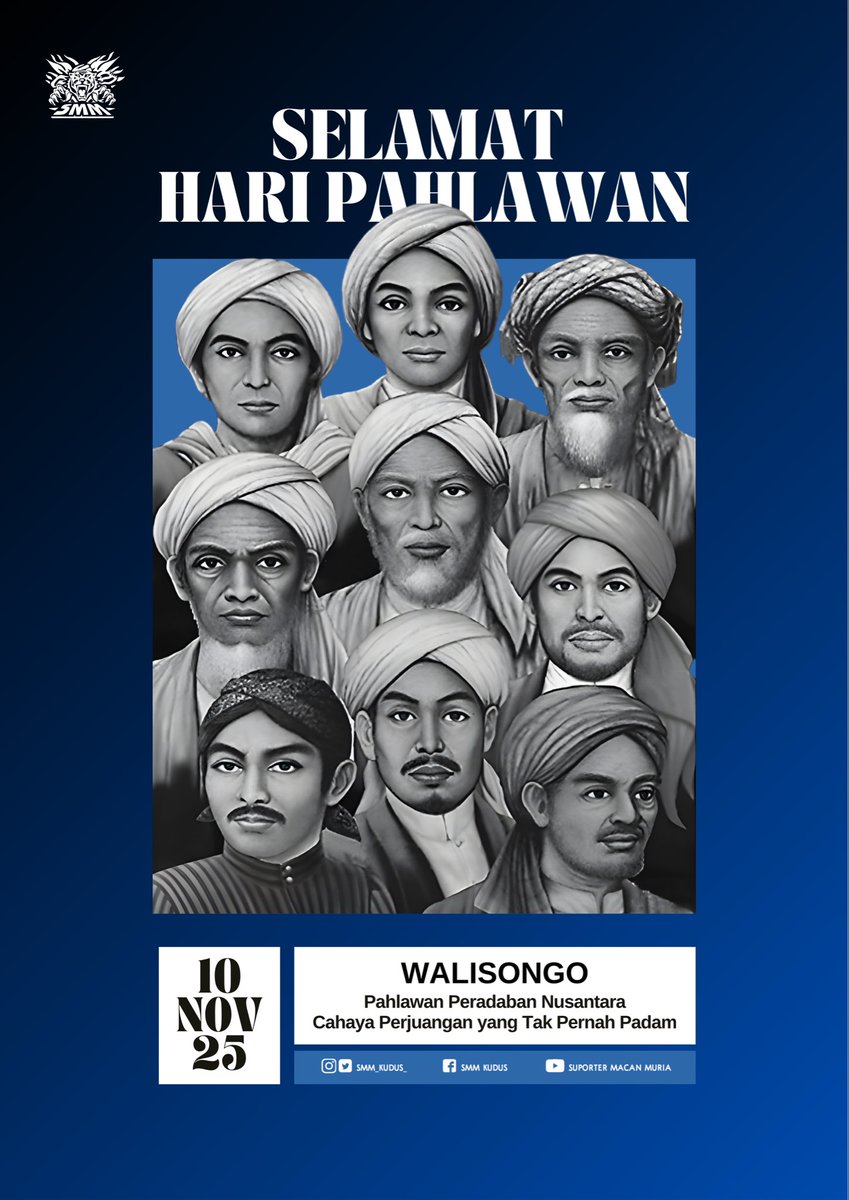 SMM

SELAMAT
HARI PAHLAWAN

10
NOV
25

WALISONGO
Pahlawan Peradaban Nusantara
Cahaya Perjuangan yang Tak Pernah Padam

SMM_KUDUS_ SMM KUDUS SUPORTER MACAN MURIA